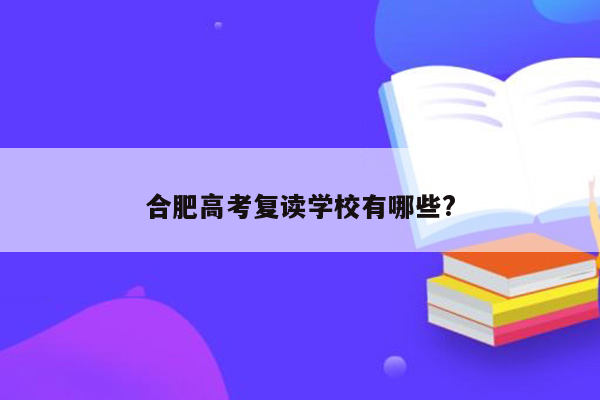 合肥高考复读学校有哪些?